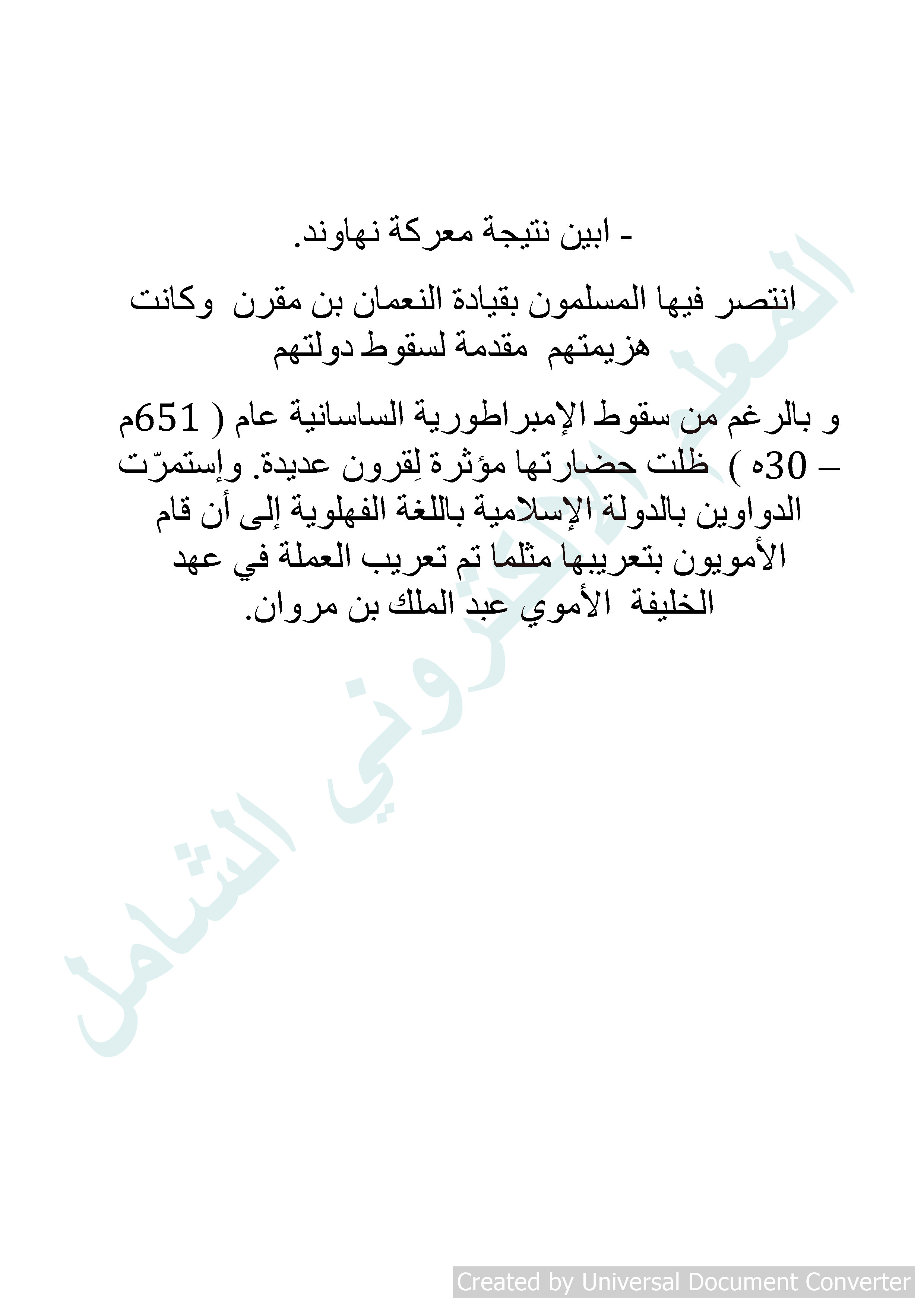 - ابين نتيجة معركة نهاوند.

انتصر فيها المسلمون بقيادة النعمان بن مقرن وكانت هزيمتهم مقدمة لسقوط دولتهم

و بالرغم من سقوط الإمبراطورية الساسانية عام ( 651م – 30ه ) ظلت حضارتها مؤثرة لِقرون عديدة. وإستمرّت الدواوين بالدولة الإسلامية باللغة الفهلوية إلى أن قام الأمويون بتعريبها مثلما تم تعريب العملة في عهد الخليفة الأموي عبد الملك بن مروان.

المعلم الالكتروني الشامل

Created by Universal Document Converter